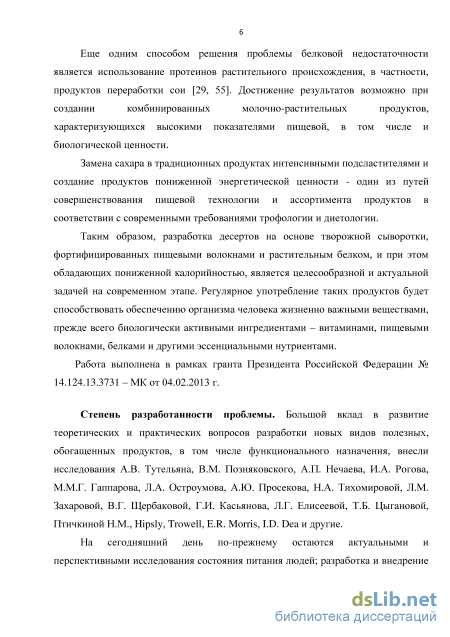 6

Еще одним способом решения проблемы белковой недостаточности является использование протеинов растительного происхождения, в частности, продуктов переработки сои [29, 55]. Достижение результатов возможно при создании комбинированных молочно-растительных продуктов, характеризующихся высокими показателями пищевой, в том числе и биологической ценности.

Замена сахара в традиционных продуктах интенсивными подсластителями и создание продуктов пониженной энергетической ценности - один из путей совершенствования пищевой технологии и ассортимента продуктов в соответствии с современными требованиями трофологии и диетологии.

Таким образом, разработка десертов на основе творожной сыворотки, фортифицированных пищевыми волокнами и растительным белком, и при этом обладающих пониженной калорийностью, является целесообразной и актуальной задачей на современном этапе. Регулярное употребление таких продуктов будет способствовать обеспечению организма человека жизненно важными веществами, прежде всего биологически активными ингредиентами – витаминами, пищевыми волокнами, белками и другими эссенциальными нутриентами.

Работа выполнена в рамках гранта Президента Российской Федерации № 14.124.13.3731 – МК от 04.02.2013 г.

Степень разработанности проблемы. Большой вклад в развитие теоретических и практических вопросов разработки новых видов полезных, обогащенных продуктов, в том числе функционального назначения, внесли исследования А.В. Тутельяна, В.М. Позняковского, А.П. Нечаева, И.А. Рогова, М.М.Г. Гаппарова, Л.А. Остроумова, А.Ю. Просекова, Н.А. Тихомировой, Л.М. Захаровой, В.Г. Щербаковой, Г.И. Касьянова, Л.Г. Елисеевой, Т.Б. Цыгановой, Птичкиной Н.М., Hipsly, Trowell, E.R. Morris, I.D. Dea и другие.

На сегодняшний день по-прежнему остаются актуальными и перспективными исследования состояния питания людей; разработка и внедрение

dsLib.net
библиотека диссертаций